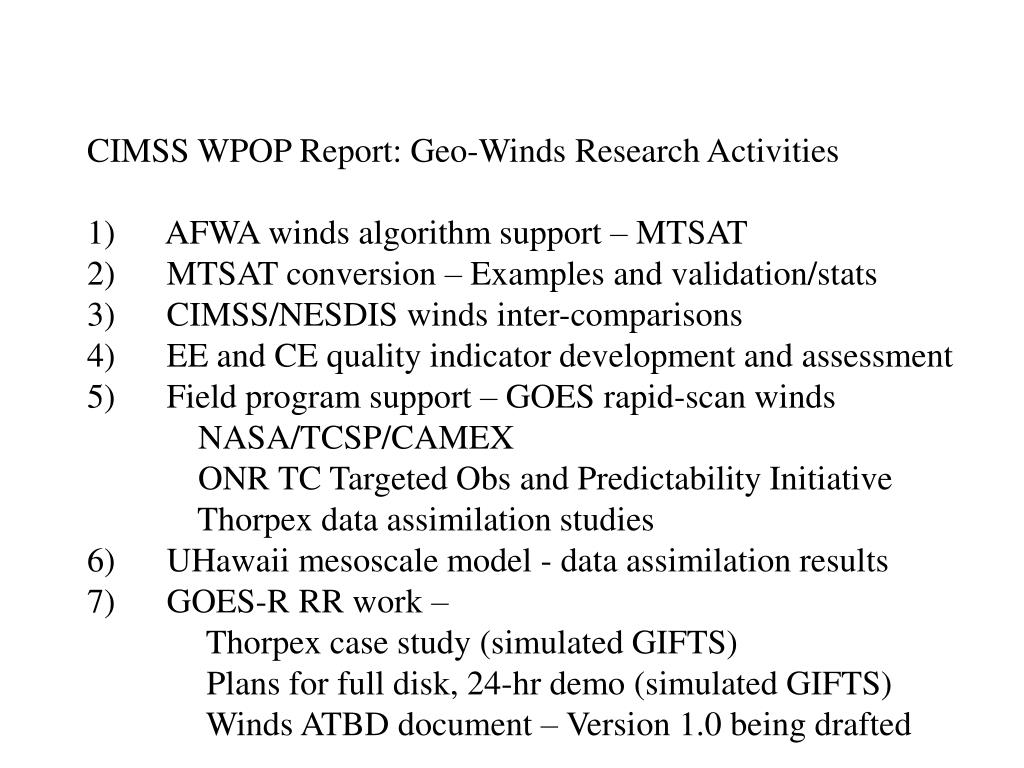 CIMSS WPOP Report: Geo-Winds Research Activities

1) AFWA winds algorithm support – MTSAT
2) MTSAT conversion – Examples and validation/stats
3) CIMSS/NESDIS winds inter-comparisons
4) EE and CE quality indicator development and assessment
5) Field program support – GOES rapid-scan winds
NASA/TCSP/CAMEX
ONR TC Targeted Obs and Predictability Initiative
Thorpex data assimilation studies
6) UHawaii mesoscale model - data assimilation results
7) GOES-R RR work –
Thorpex case study (simulated GIFTS)
Plans for full disk, 24-hr demo (simulated GIFTS)
Winds ATBD document – Version 1.0 being drafted